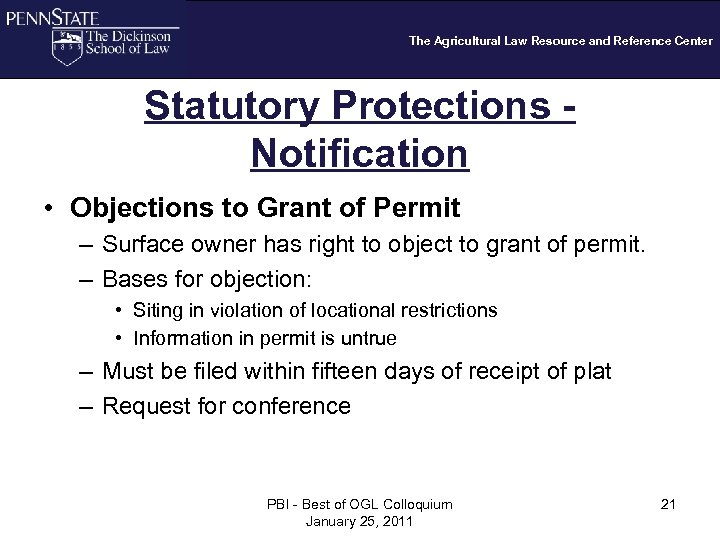 PENNSTATE
1855
The Dickinson School of Law

The Agricultural Law Resource and Reference Center

Statutory Protections - Notification

• Objections to Grant of Permit
– Surface owner has right to object to grant of permit.
– Bases for objection:
• Siting in violation of locational restrictions
• Information in permit is untrue
– Must be filed within fifteen days of receipt of plat
– Request for conference

PBI - Best of OGL Colloquium
January 25, 2011

21